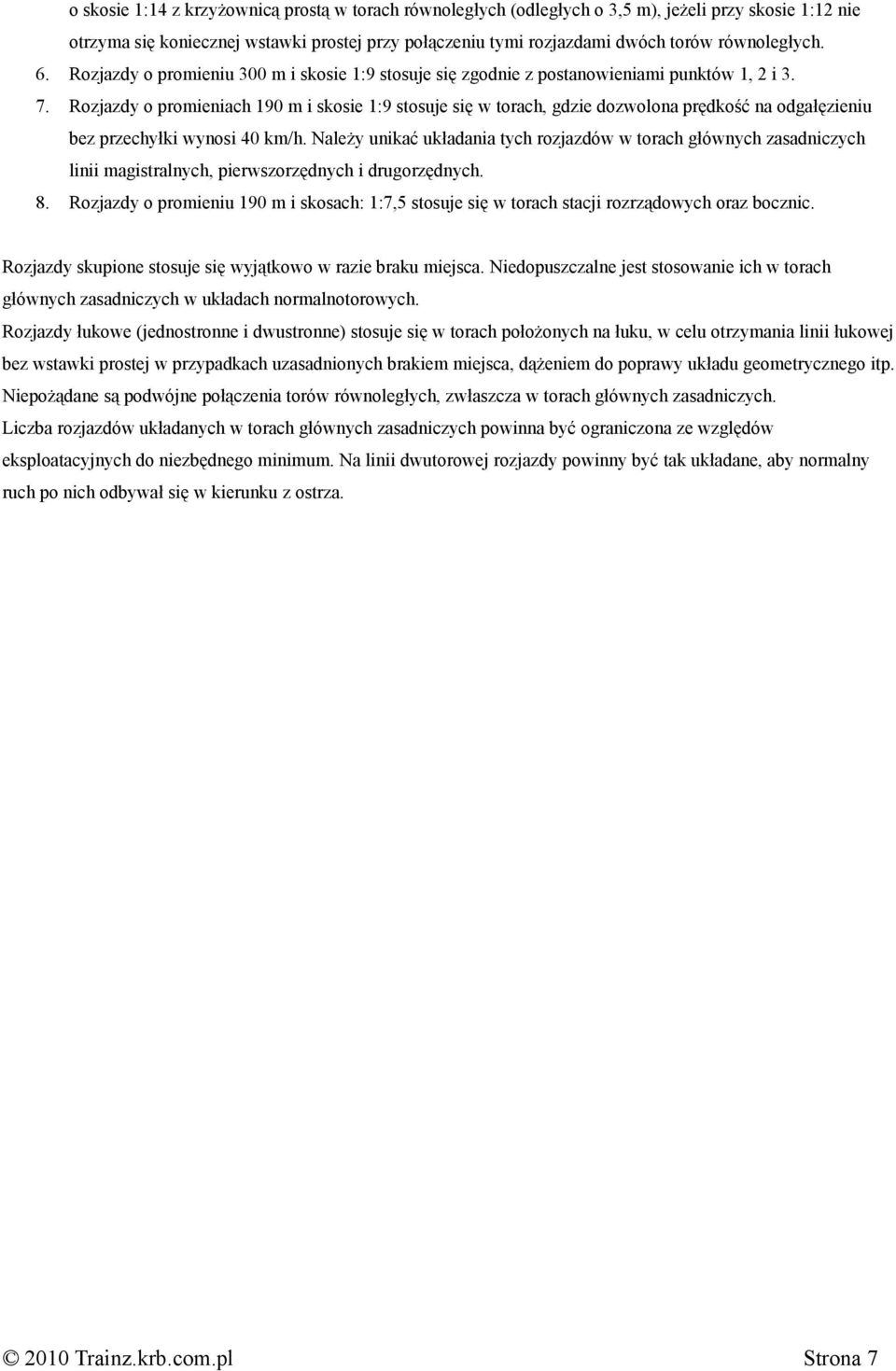 o skosie 1:14 z krzyżownicą prostą w torach równoległych (odległych o 3,5 m), jeżeli przy skosie 1:12 nie otrzyma się koniecznej wstawki prostej przy połączeniu tymi rozjazdami dwóch torów równoległych.

6. Rozjazdy o promieniu 300 m i skosie 1:9 stosuje się zgodnie z postanowieniami punktów 1, 2 i 3.

7. Rozjazdy o promieniach 190 m i skosie 1:9 stosuje się w torach, gdzie dozwolona prędkość na odgałęzieniu bez przechyłki wynosi 40 km/h. Należy unikać układania tych rozjazdów w torach głównych zasadniczych linii magistralnych, pierwszorzędnych i drugorzędnych.

8. Rozjazdy o promieniu 190 m i skosach: 1:7,5 stosuje się w torach stacji rozrządowych oraz bocznic.

Rozjazdy skupione stosuje się wyjątkowo w razie braku miejsca. Niedopuszczalne jest stosowanie ich w torach głównych zasadniczych w układach normalnotorowych.

Rozjazdy łukowe (jednostronne i dwustronne) stosuje się w torach położonych na łuku, w celu otrzymania linii łukowej bez wstawki prostej w przypadkach uzasadnionych brakiem miejsca, dążeniem do poprawy układu geometrycznego itp.

Niepożądane są podwójne połączenia torów równoległych, zwłaszcza w torach głównych zasadniczych.

Liczba rozjazdów układanych w torach głównych zasadniczych powinna być ograniczona ze względów eksploatacyjnych do niezbędnego minimum. Na linii dwutorowej rozjazdy powinny być tak układane, aby normalny ruch po nich odbywał się w kierunku z ostrza.

© 2010 Trainz.krb.com.pl Strona 7